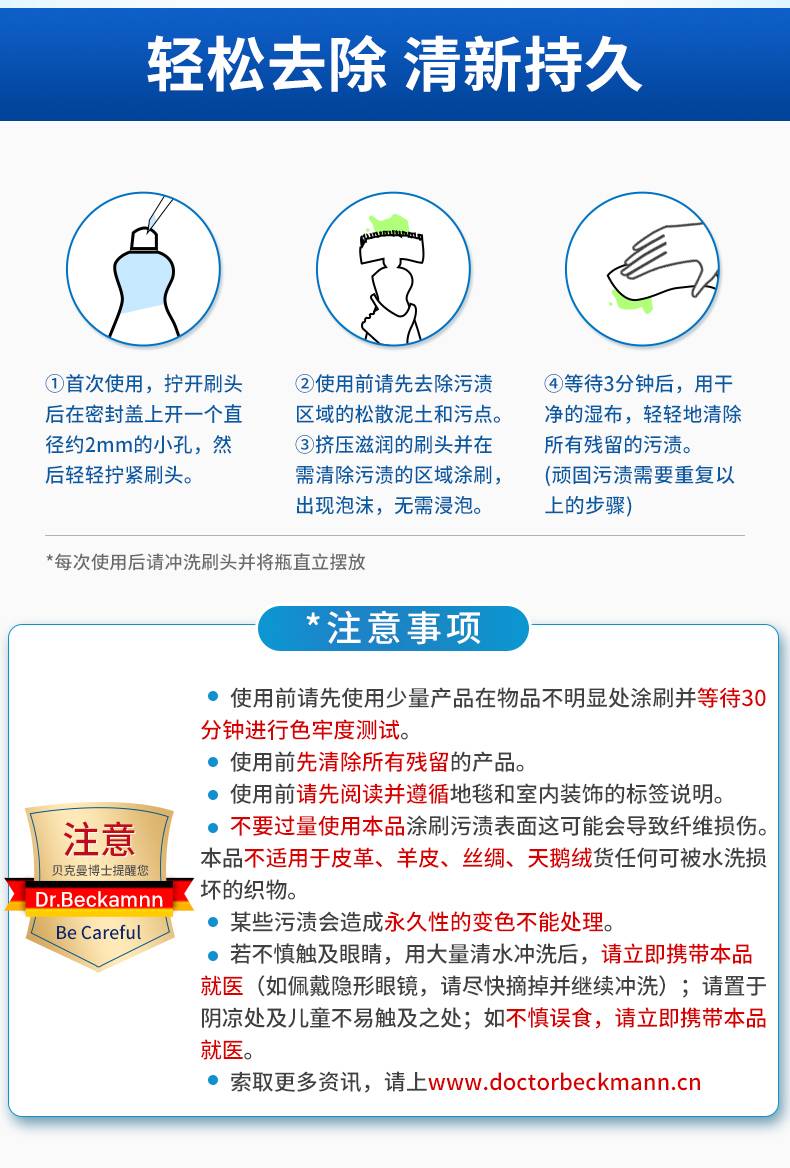 轻松去除 清新持久

①首次使用，拧开刷头后在密封盖上开一个直径约2mm的小孔，然后轻轻拧紧刷头。

②使用前请先去除污渍区域的松散泥土和污点。
③挤压滋润的刷头并在需清除污渍的区域涂刷，出现泡沫，无需浸泡。

④等待3分钟后，用干净的湿布，轻轻地清除所有残留的污渍。
(顽固污渍需要重复以上的步骤)

*每次使用后请冲洗刷头并将瓶直立摆放

*注意事项

注意
贝克曼博士提醒您
Dr.Beckamnn
Be Careful

• 使用前请先使用少量产品在物品不明显处涂刷并等待30分钟进行色牢度测试。
• 使用前先清除所有残留的产品。
• 使用前请先阅读并遵循地毯和室内装饰的标签说明。
• 不要过量使用本品涂刷污渍表面这可能会导致纤维损伤。本品不适用于皮革、羊皮、丝绸、天鹅绒货任何可被水洗损坏的织物。
• 某些污渍会造成永久性的变色不能处理。
• 若不慎触及眼睛，用大量清水冲洗后，请立即携带本品就医（如佩戴隐形眼镜，请尽快摘掉并继续冲洗）；请置于阴凉处及儿童不易触及之处；如不慎误食，请立即携带本品就医。
• 索取更多资讯，请上www.doctorbeckmann.cn